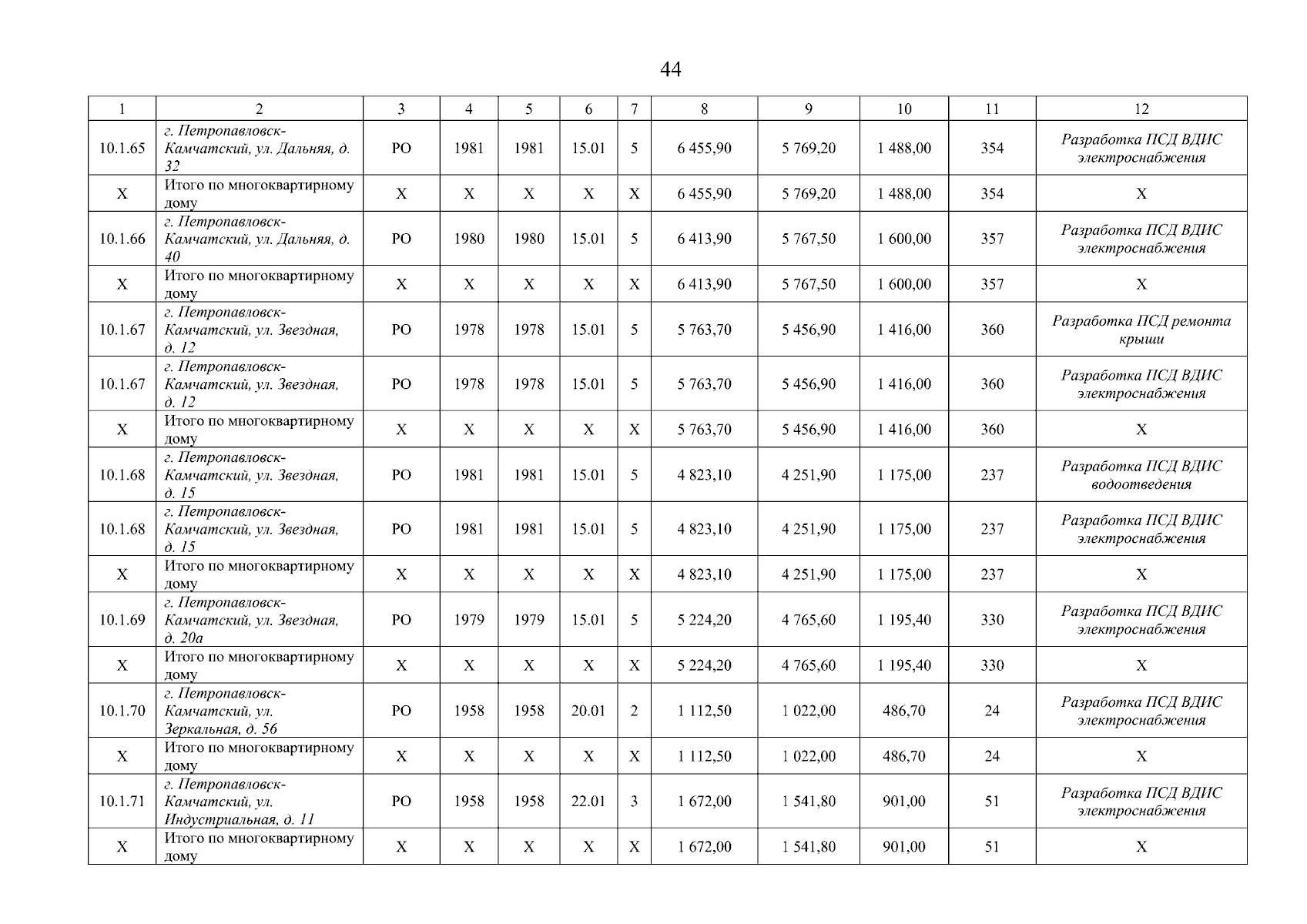 44

| 1 | 2 | 3 | 4 | 5 | 6 | 7 | 8 | 9 | 10 | 11 | 12 |
|---|---|---|---|---|---|---|---|---|---|---|---|
| 10.1.65 | г. Петропавловск-Камчатский, ул. Дальняя, д. 32 | РО | 1981 | 1981 | 15.01 | 5 | 6 455,90 | 5 769,20 | 1 488,00 | 354 | Разработка ПСД ВДИС электроснабжения |
| Х | Итого по многоквартирному дому | Х | Х | Х | Х | Х | 6 455,90 | 5 769,20 | 1 488,00 | 354 | Х |
| 10.1.66 | г. Петропавловск-Камчатский, ул. Дальняя, д. 40 | РО | 1980 | 1980 | 15.01 | 5 | 6 413,90 | 5 767,50 | 1 600,00 | 357 | Разработка ПСД ВДИС электроснабжения |
| Х | Итого по многоквартирному дому | Х | Х | Х | Х | Х | 6 413,90 | 5 767,50 | 1 600,00 | 357 | Х |
| 10.1.67 | г. Петропавловск-Камчатский, ул. Звездная, д. 12 | РО | 1978 | 1978 | 15.01 | 5 | 5 763,70 | 5 456,90 | 1 416,00 | 360 | Разработка ПСД ремонта крыши |
| 10.1.67 | г. Петропавловск-Камчатский, ул. Звездная, д. 12 | РО | 1978 | 1978 | 15.01 | 5 | 5 763,70 | 5 456,90 | 1 416,00 | 360 | Разработка ПСД ВДИС электроснабжения |
| Х | Итого по многоквартирному дому | Х | Х | Х | Х | Х | 5 763,70 | 5 456,90 | 1 416,00 | 360 | Х |
| 10.1.68 | г. Петропавловск-Камчатский, ул. Звездная, д. 15 | РО | 1981 | 1981 | 15.01 | 5 | 4 823,10 | 4 251,90 | 1 175,00 | 237 | Разработка ПСД ВДИС водоотведения |
| 10.1.68 | г. Петропавловск-Камчатский, ул. Звездная, д. 15 | РО | 1981 | 1981 | 15.01 | 5 | 4 823,10 | 4 251,90 | 1 175,00 | 237 | Разработка ПСД ВДИС электроснабжения |
| Х | Итого по многоквартирному дому | Х | Х | Х | Х | Х | 4 823,10 | 4 251,90 | 1 175,00 | 237 | Х |
| 10.1.69 | г. Петропавловск-Камчатский, ул. Звездная, д. 20а | РО | 1979 | 1979 | 15.01 | 5 | 5 224,20 | 4 765,60 | 1 195,40 | 330 | Разработка ПСД ВДИС электроснабжения |
| Х | Итого по многоквартирному дому | Х | Х | Х | Х | Х | 5 224,20 | 4 765,60 | 1 195,40 | 330 | Х |
| 10.1.70 | г. Петропавловск-Камчатский, ул. Зеркальная, д. 56 | РО | 1958 | 1958 | 20.01 | 2 | 1 112,50 | 1 022,00 | 486,70 | 24 | Разработка ПСД ВДИС электроснабжения |
| Х | Итого по многоквартирному дому | Х | Х | Х | Х | Х | 1 112,50 | 1 022,00 | 486,70 | 24 | Х |
| 10.1.71 | г. Петропавловск-Камчатский, ул. Индустриальная, д. 11 | РО | 1958 | 1958 | 22.01 | 3 | 1 672,00 | 1 541,80 | 901,00 | 51 | Разработка ПСД ВДИС электроснабжения |
| Х | Итого по многоквартирному дому | Х | Х | Х | Х | Х | 1 672,00 | 1 541,80 | 901,00 | 51 | Х |